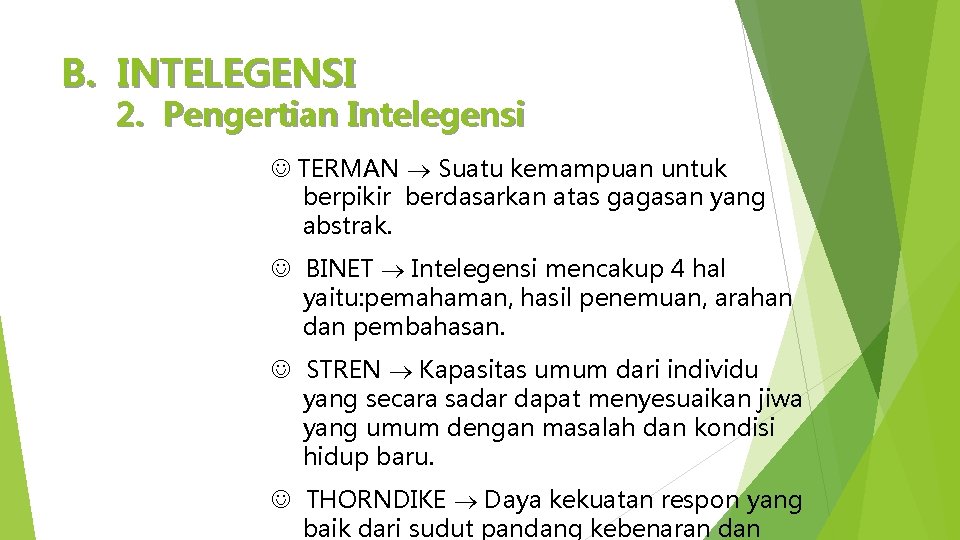 B. INTELEGENSI

2. Pengertian Intelegensi

☺ TERMAN $\rightarrow$ Suatu kemampuan untuk berpikir berdasarkan atas gagasan yang abstrak.

☺ BINET $\rightarrow$ Intelegensi mencakup 4 hal yaitu:pemahaman, hasil penemuan, arahan dan pembahasan.

☺ STREN $\rightarrow$ Kapasitas umum dari individu yang secara sadar dapat menyesuaikan jiwa yang umum dengan masalah dan kondisi hidup baru.

☺ THORNDIKE $\rightarrow$ Daya kekuatan respon yang baik dari sudut pandang kebenaran dan